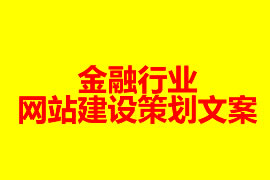 金融行业
网站建设策划文案